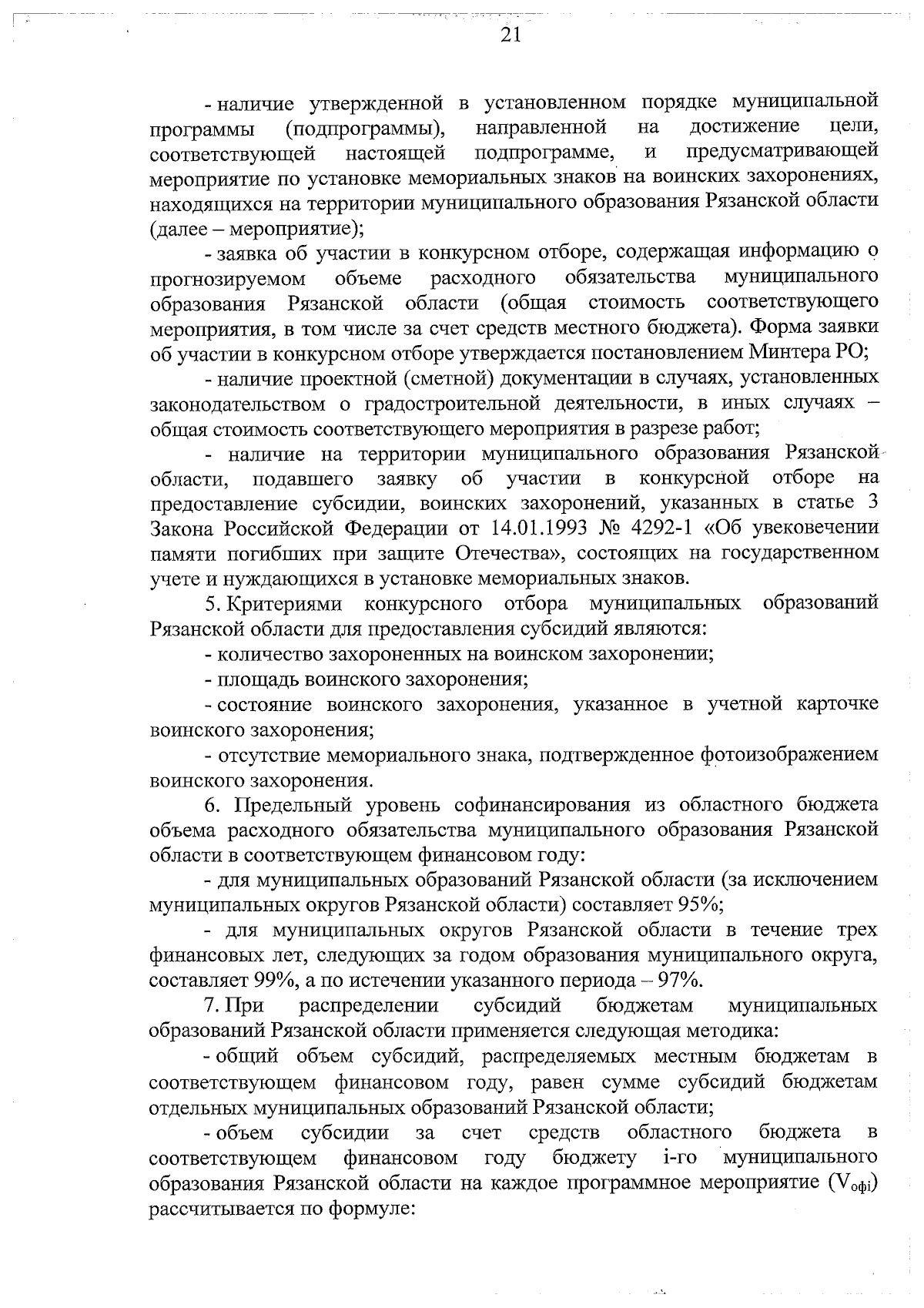 21

- наличие утвержденной в установленном порядке муниципальной программы (подпрограммы), направленной на достижение цели, соответствующей настоящей подпрограмме, и предусматривающей мероприятие по установке мемориальных знаков на воинских захоронениях, находящихся на территории муниципального образования Рязанской области (далее – мероприятие);

- заявка об участии в конкурсном отборе, содержащая информацию о прогнозируемом объеме расходного обязательства муниципального образования Рязанской области (общая стоимость соответствующего мероприятия, в том числе за счет средств местного бюджета). Форма заявки об участии в конкурсном отборе утверждается постановлением Минтера РО;

- наличие проектной (сметной) документации в случаях, установленных законодательством о градостроительной деятельности, в иных случаях – общая стоимость соответствующего мероприятия в разрезе работ;

- наличие на территории муниципального образования Рязанской области, подавшего заявку об участии в конкурсной отборе на предоставление субсидии, воинских захоронений, указанных в статье 3 Закона Российской Федерации от 14.01.1993 № 4292-1 «Об увековечении памяти погибших при защите Отечества», состоящих на государственном учете и нуждающихся в установке мемориальных знаков.

5. Критериями конкурсного отбора муниципальных образований Рязанской области для предоставления субсидий являются:

- количество захороненных на воинском захоронении;

- площадь воинского захоронения;

- состояние воинского захоронения, указанное в учетной карточке воинского захоронения;

- отсутствие мемориального знака, подтвержденное фотоизображением воинского захоронения.

6. Предельный уровень софинансирования из областного бюджета объема расходного обязательства муниципального образования Рязанской области в соответствующем финансовом году:

- для муниципальных образований Рязанской области (за исключением муниципальных округов Рязанской области) составляет 95%;

- для муниципальных округов Рязанской области в течение трех финансовых лет, следующих за годом образования муниципального округа, составляет 99%, а по истечении указанного периода – 97%.

7. При распределении субсидий бюджетам муниципальных образований Рязанской области применяется следующая методика:

- общий объем субсидий, распределяемых местным бюджетам в соответствующем финансовом году, равен сумме субсидий бюджетам отдельных муниципальных образований Рязанской области;

- объем субсидии за счет средств областного бюджета в соответствующем финансовом году бюджету i-го муниципального образования Рязанской области на каждое программное мероприятие ($V_{офi}$) рассчитывается по формуле: